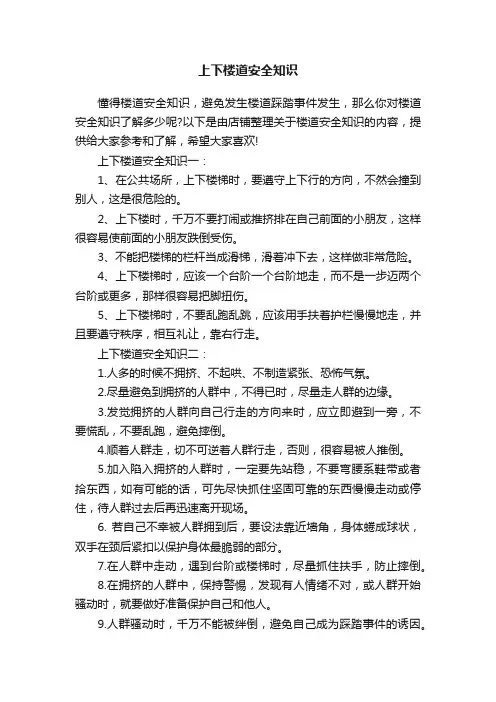 上下楼道安全知识

懂得楼道安全知识，避免发生楼道踩踏事件发生，那么你对楼道安全知识了解多少呢?以下是由店铺整理关于楼道安全知识的内容，提供给大家参考和了解，希望大家喜欢!

上下楼道安全知识一：

1、在公共场所，上下楼梯时，要遵守上下行的方向，不然会撞到别人，这是很危险的。

2、上下楼时，千万不要打闹或推挤排在自己前面的小朋友，这样很容易使前面的小朋友跌倒受伤。

3、不能把楼梯的栏杆当成滑梯，滑着冲下去，这样做非常危险。

4、上下楼梯时，应该一个台阶一个台阶地走，而不是一步迈两个台阶或更多，那样很容易把脚扭伤。

5、上下楼梯时，不要乱跑乱跳，应该用手扶着护栏慢慢地走，并且要遵守秩序，相互礼让，靠右行走。

上下楼道安全知识二：

1.人多的时候不拥挤、不起哄、不制造紧张、恐怖气氛。

2.尽量避免到拥挤的人群中，不得已时，尽量走人群的边缘。

3.发觉拥挤的人群向自己行走的方向来时，应立即避到一旁，不要慌乱，不要乱跑，避免摔倒。

4.顺着人群走，切不可逆着人群行走，否则，很容易被人推倒。

5.加入陷入拥挤的人群时，一定要先站稳，不要弯腰系鞋带或者拾东西，如有可能的话，可先尽快抓住坚固可靠的东西慢慢走动或停住，待人群过去后再迅速离开现场。

6. 若自己不幸被人群拥到后，要设法靠近墙角，身体蜷成球状，双手在颈后紧扣以保护身体最脆弱的部分。

7.在人群中走动，遇到台阶或楼梯时，尽量抓住扶手，防止摔倒。

8.在拥挤的人群中，保持警惕，发现有人情绪不对，或人群开始骚动时，就要做好准备保护自己和他人。

9.人群骚动时，千万不能被绊倒，避免自己成为踩踏事件的诱因。